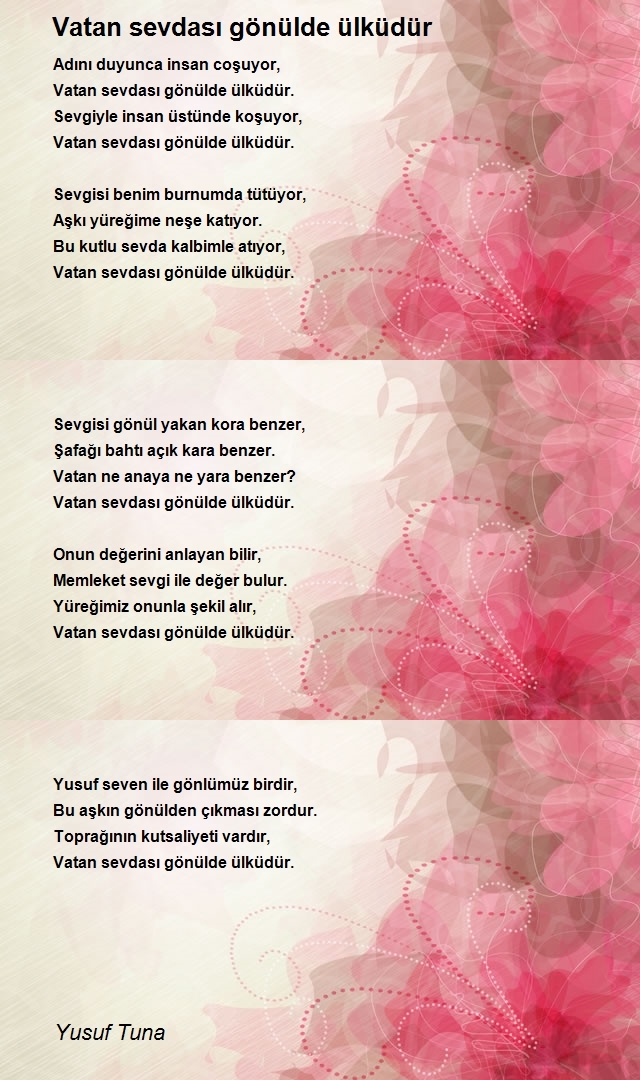 Vatan sevdası gönülde ülküdür

Adını duyunca insan coşuyor,
Vatan sevdası gönülde ülküdür.
Sevgiyle insan üstünde koşuyor,
Vatan sevdası gönülde ülküdür.

Sevgisi benim burnumda tütüyor,
Aşkı yüreğime neşe katıyor.
Bu kutlu sevda kalbimle atıyor,
Vatan sevdası gönülde ülküdür.

Sevgisi gönül yakan kora benzer,
Şafağı bahtı açık kara benzer.
Vatan ne anaya ne yara benzer?
Vatan sevdası gönülde ülküdür.

Onun değerini anlayan bilir,
Memleket sevgi ile değer bulur.
Yüreğimiz onunla şekil alır,
Vatan sevdası gönülde ülküdür.

Yusuf seven ile gönlümüz birdir,
Bu aşkın gönülden çıkması zordur.
Toprağının kutsaliyeti vardır,
Vatan sevdası gönülde ülküdür.

Yusuf Tuna